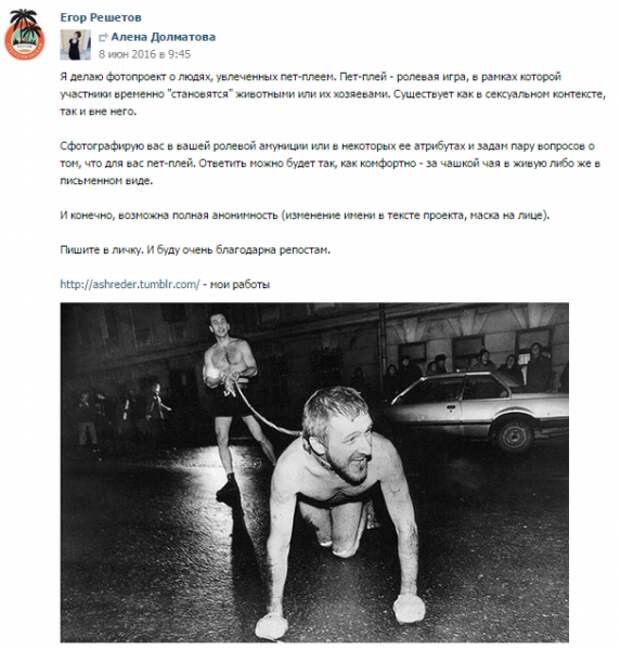 Егор Решетов

Алена Долматова
8 июн 2016 в 9:45

Я делаю фотопроект о людях, увлеченных пет-плеем. Пет-плей - ролевая игра, в рамках которой участники временно "становятся" животными или их хозяевами. Существует как в сексуальном контексте, так и вне него.

Сфотографирую вас в вашей ролевой амуниции или в некоторых ее атрибутах и задам пару вопросов о том, что для вас пет-плей. Ответить можно будет так, как комфортно - за чашкой чая в живую либо же в письменном виде.

И конечно, возможна полная анонимность (изменение имени в тексте проекта, маска на лице).

Пишите в личку. И буду очень благодарна репостам.

http://ashreder.tumblr.com/ - мои работы